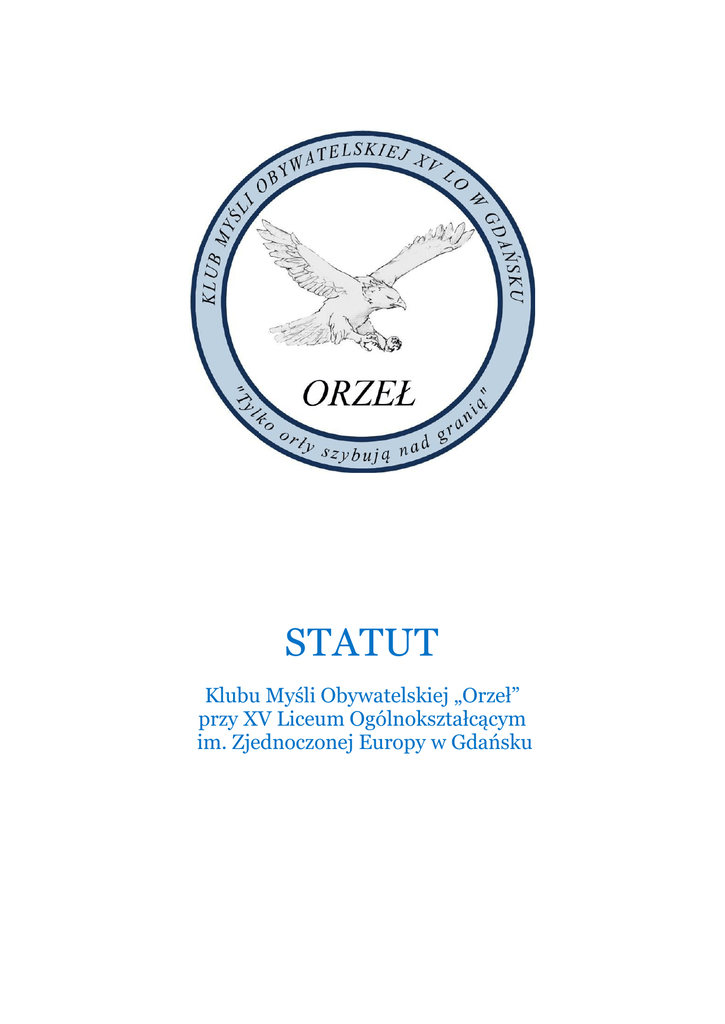 KLUB MYŚLI OBYWATELSKIEJ XV LO W GDAŃSKU

ORZEŁ

"Tylko orły szybują nad granią"

STATUT

Klubu Myśli Obywatelskiej „Orzeł”
przy XV Liceum Ogólnokształcącym
im. Zjednoczonej Europy w Gdańsku